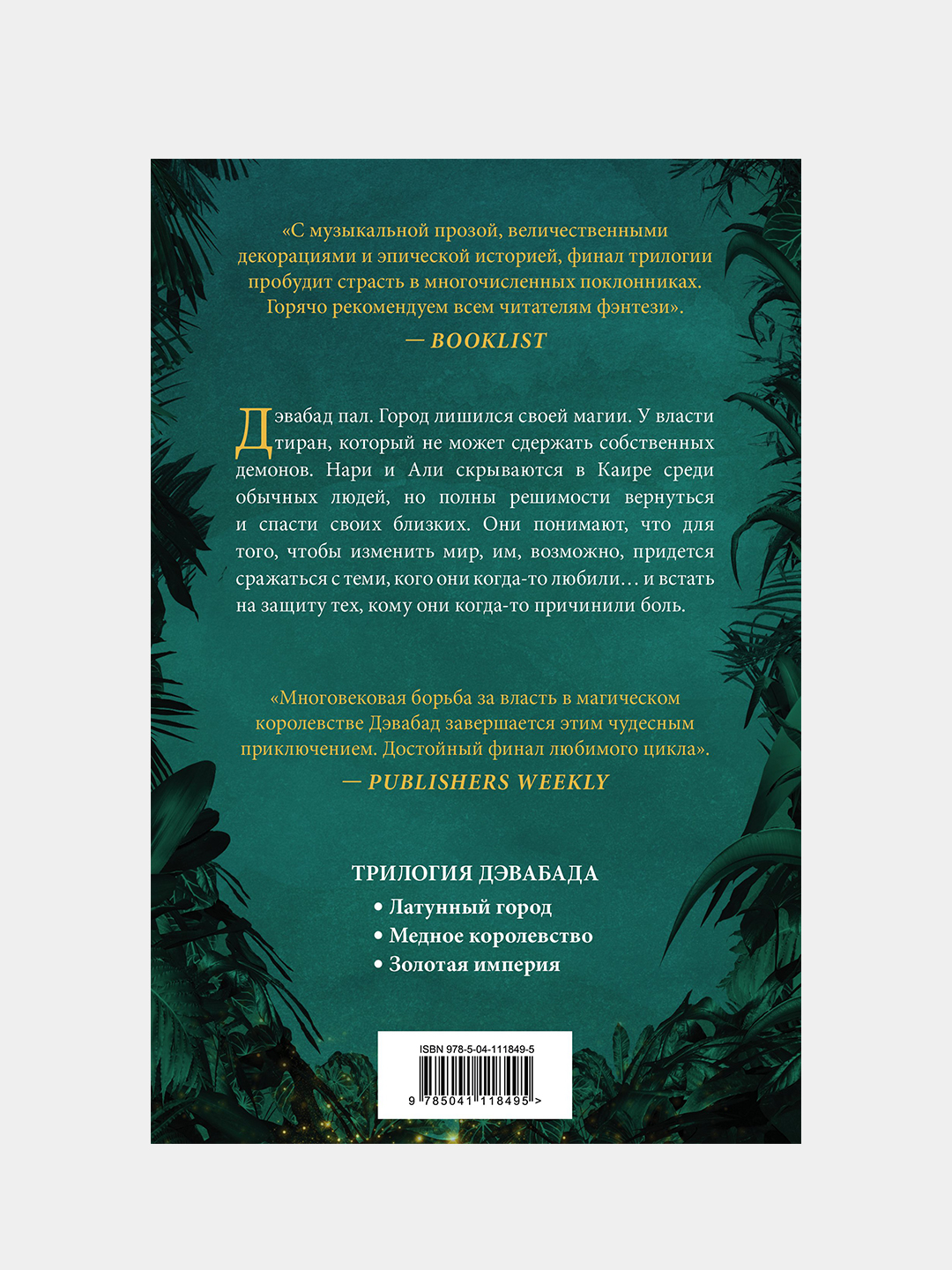 «С музыкальной прозой, величественными декорациями и эпической историей, финал трилогии пробудит страсть в многочисленных поклонниках. Горячо рекомендуем всем читателям фэнтези».

— BOOKLIST

Дэвабад пал. Город лишился своей магии. У власти тиран, который не может сдержать собственных демонов. Нари и Али скрываются в Каире среди обычных людей, но полны решимости вернуться и спасти своих близких. Они понимают, что для того, чтобы изменить мир, им, возможно, придется сражаться с теми, кого они когда-то любили… и встать на защиту тех, кому они когда-то причинили боль.

«Многовековая борьба за власть в магическом королевстве Дэвабад завершается этим чудесным приключением. Достойный финал любимого цикла».

— PUBLISHERS WEEKLY

ТРИЛОГИЯ ДЭВАБАДА

• Латунный город
• Медное королевство
• Золотая империя

ISBN 978-5-04-111849-5

9 785041 118495 >